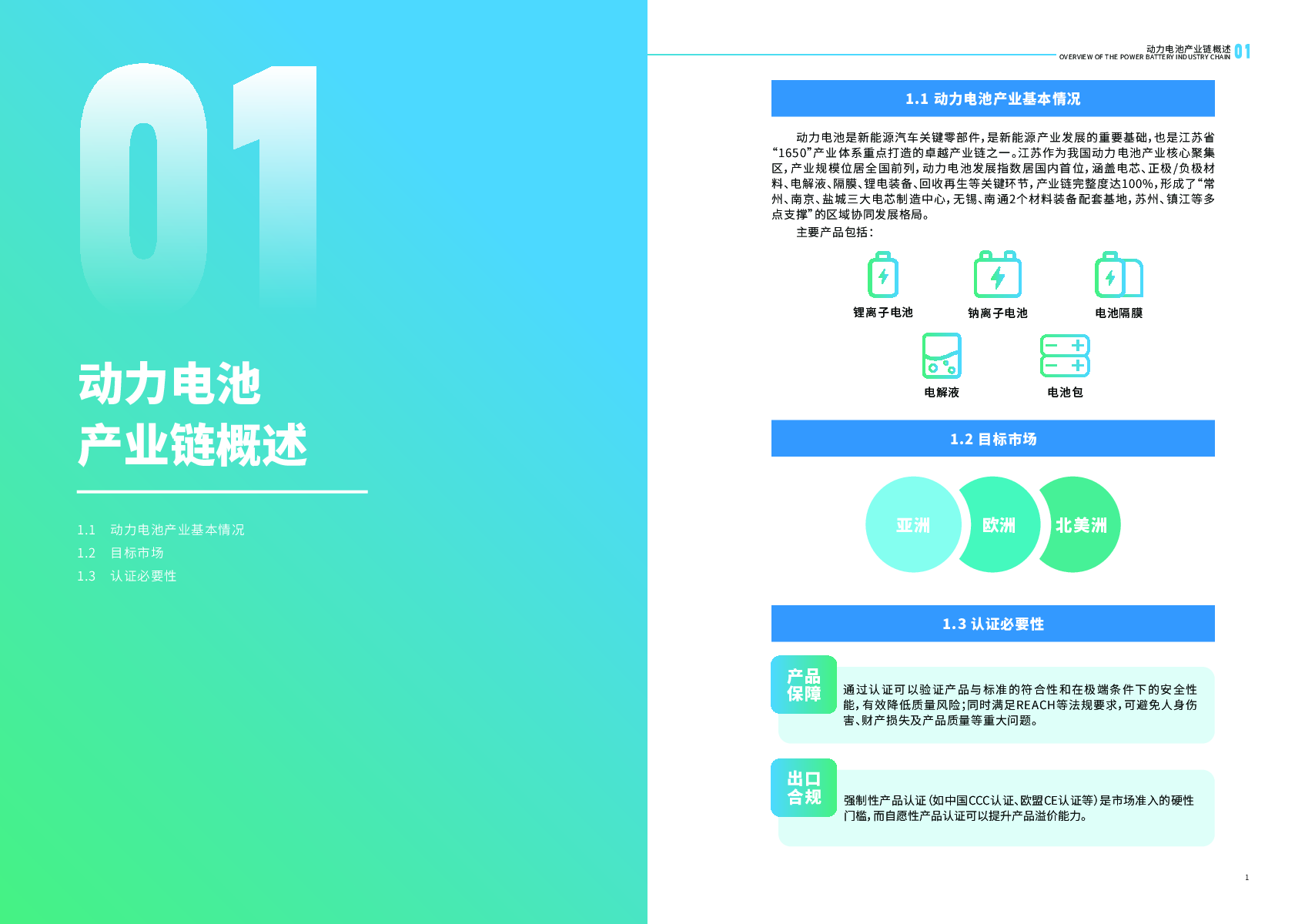 01

动力电池
产业链概述

1.1 动力电池产业基本情况
1.2 目标市场
1.3 认证必要性

动力电池产业链概述
OVERVIEW OF THE POWER BATTERY INDUSTRY CHAIN 01

1.1 动力电池产业基本情况

动力电池是新能源汽车关键零部件，是新能源产业发展的重要基础，也是江苏省“1650”产业体系重点打造的卓越产业链之一。江苏作为我国动力电池产业核心聚集区，产业规模位居全国前列，动力电池发展指数居国内首位，涵盖电芯、正极/负极材料、电解液、隔膜、锂电装备、回收再生等关键环节，产业链完整度达100%，形成了“常州、南京、盐城三大电芯制造中心，无锡、南通2个材料装备配套基地，苏州、镇江等多点支撑”的区域协同发展格局。

主要产品包括：

锂离子电池
钠离子电池
电池隔膜
电解液
电池包

1.2 目标市场

亚洲
欧洲
北美洲

1.3 认证必要性

产品
保障

通过认证可以验证产品与标准的符合性和在极端条件下的安全性能，有效降低质量风险；同时满足REACH等法规要求，可避免人身伤害、财产损失及产品质量等重大问题。

出口
合规

强制性产品认证（如中国CCC认证、欧盟CE认证等）是市场准入的硬性门槛，而自愿性产品认证可以提升产品溢价能力。

1